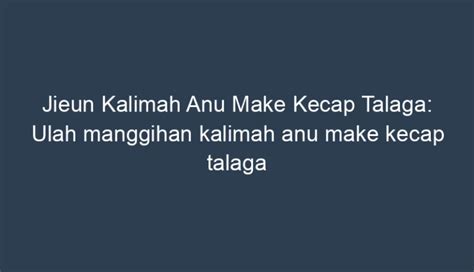 Jieun Kalimah Anu Make Kecap Talaga: Ulah manggihan kalimah anu make kecap talaga